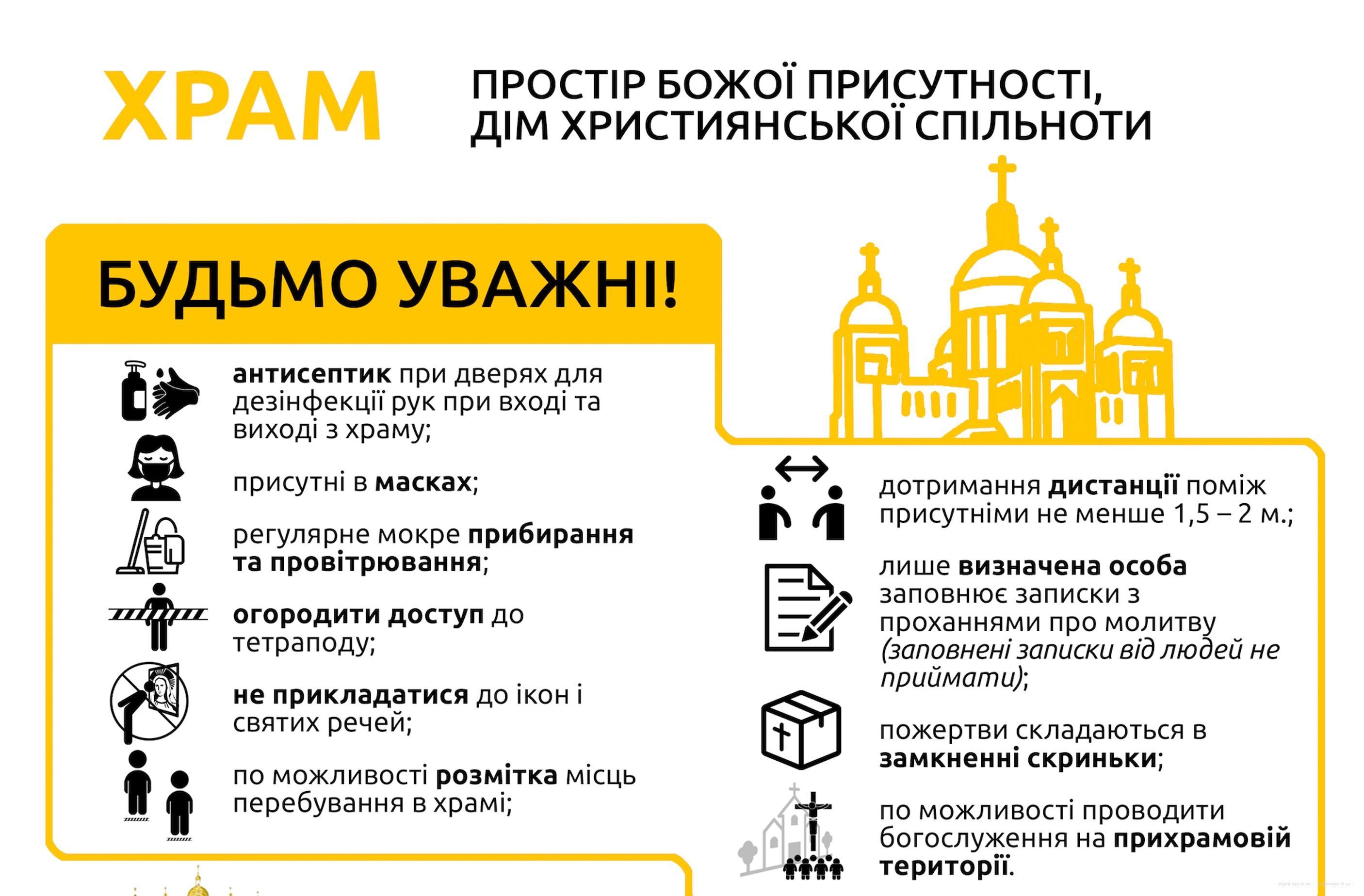 ХРАМ

ПРОСТІР БОЖОЇ ПРИСУТНОСТІ, ДІМ ХРИСТИЯНСЬКОЇ СПІЛЬНОТИ

БУДЬМО УВАЖНІ!

антисептик при дверях для дезінфекції рук при вході та виході з храму;

присутні в масках;

регулярне мокре прибирання та провітрювання;

огородити доступ до тетраподу;

не прикладатися до ікон і святих речей;

по можливості розмітка місць перебування в храмі;

дотримання дистанції поміж присутніми не менше 1,5 – 2 м.;

лише визначена особа заповнює записки з проханнями про молитву (заповнені записки від людей не приймати);

пожертви складаються в замкненні скриньки;

по можливості проводити богослуження на прихрамовій території.